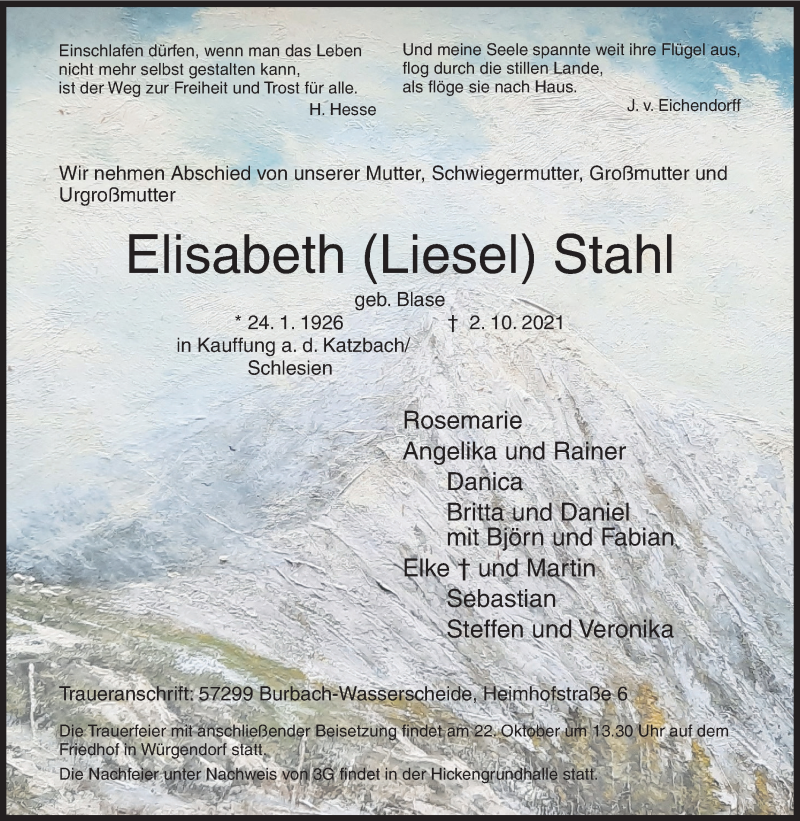 Einschlafen dürfen, wenn man das Leben nicht mehr selbst gestalten kann, ist der Weg zur Freiheit und Trost für alle.
H. Hesse

Und meine Seele spannte weit ihre Flügel aus, flog durch die stillen Lande, als flöge sie nach Haus.
J. v. Eichendorff

Wir nehmen Abschied von unserer Mutter, Schwiegermutter, Großmutter und Urgroßmutter

Elisabeth (Liesel) Stahl

geb. Blase

* 24. 1. 1926
in Kauffung a. d. Katzbach/ Schlesien

† 2. 10. 2021

Rosemarie
Angelika und Rainer
Danica
Britta und Daniel
mit Björn und Fabian
Elke † und Martin
Sebastian
Steffen und Veronika

Traueranschrift: 57299 Burbach-Wasserscheide, Heimhofstraße 6

Die Trauerfeier mit anschließender Beisetzung findet am 22. Oktober um 13.30 Uhr auf dem Friedhof in Würgendorf statt.

Die Nachfeier unter Nachweis von 3G findet in der Hickengrundhalle statt.